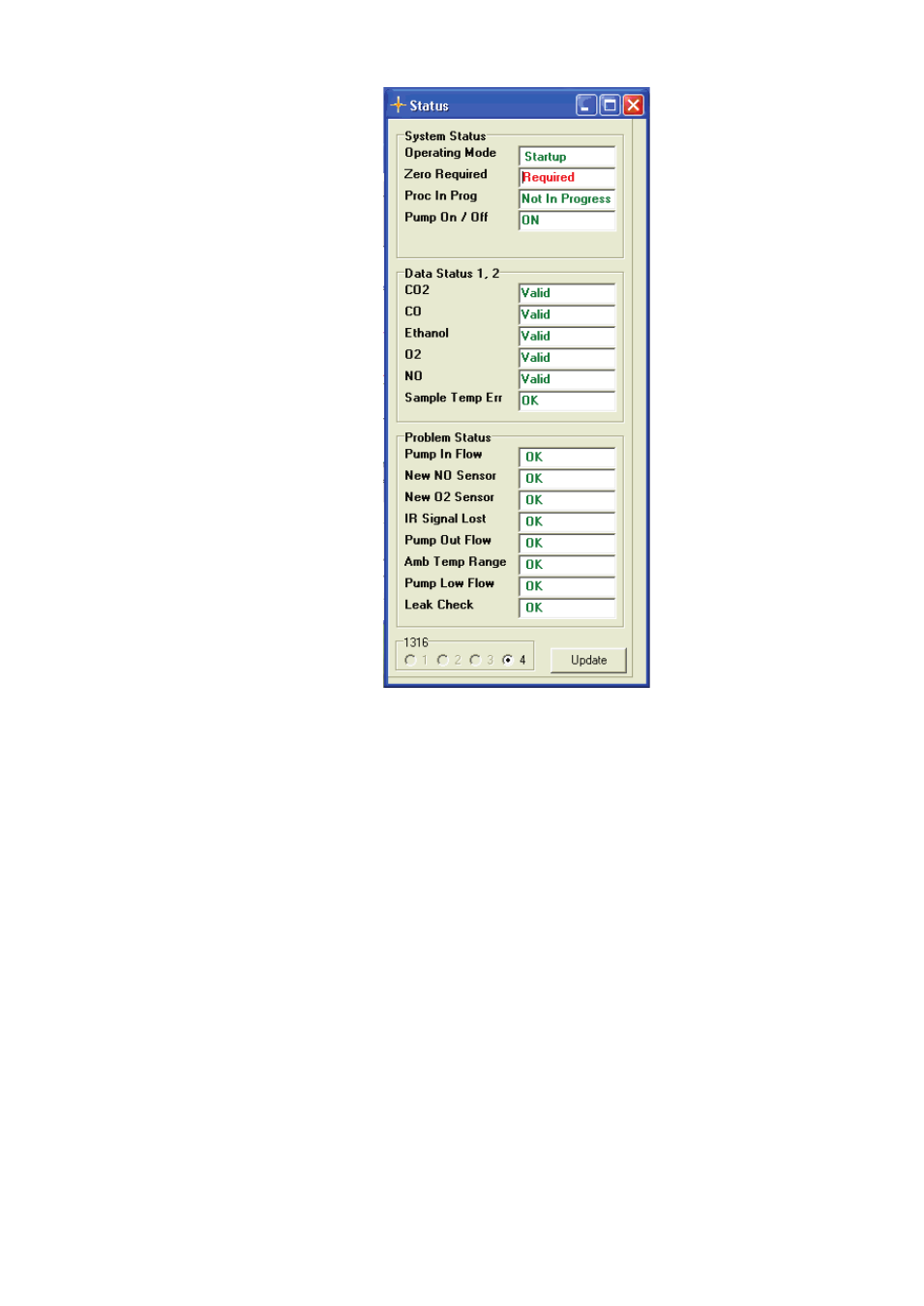 Status

System Status

Operating Mode Startup

Zero Required Required

Proc In Prog Not In Progress

Pump On / Off ON

Data Status 1, 2

CO2 Valid

CO Valid

Ethanol Valid

O2 Valid

NO Valid

Sample Temp Err OK

Problem Status

Pump In Flow OK

New NO Sensor OK

New O2 Sensor OK

IR Signal Lost OK

Pump Out Flow OK

Amb Temp Range OK

Pump Low Flow OK

Leak Check OK

1316

1 2 3 4

Update